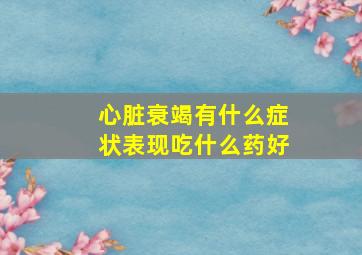 心脏衰竭有什么症状表现吃什么药好